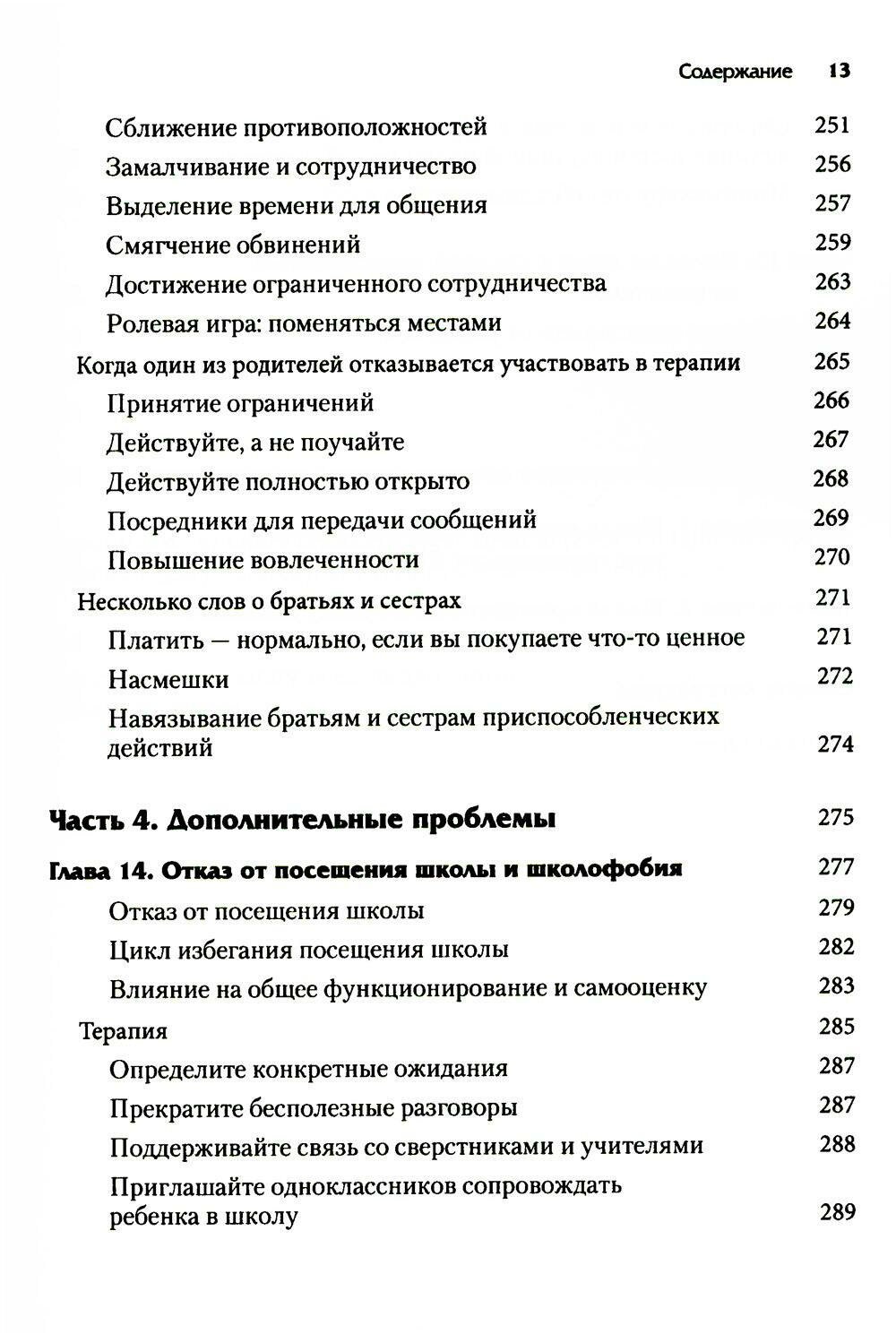 Содержание 13

Сближение противоположностей 251
Замалчивание и сотрудничество 256
Выделение времени для общения 257
Смягчение обвинений 259
Достижение ограниченного сотрудничества 263
Ролевая игра: поменяться местами 264
Когда один из родителей отказывается участвовать в терапии 265
Принятие ограничений 266
Действуйте, а не поучайте 267
Действуйте полностью открыто 268
Посредники для передачи сообщений 269
Повышение вовлеченности 270
Несколько слов о братьях и сестрах 271
Платить — нормально, если вы покупаете что-то ценное 271
Насмешки 272
Навязывание братьям и сестрам приспособленческих действий 274

Часть 4. Дополнительные проблемы 275

Глава 14. Отказ от посещения школы и школофобия 277
Отказ от посещения школы 279
Цикл избегания посещения школы 282
Влияние на общее функционирование и самооценку 283
Терапия 285
Определите конкретные ожидания 287
Прекратите бесполезные разговоры 287
Поддерживайте связь со сверстниками и учителями 288
Приглашайте одноклассников сопровождать ребенка в школу 289